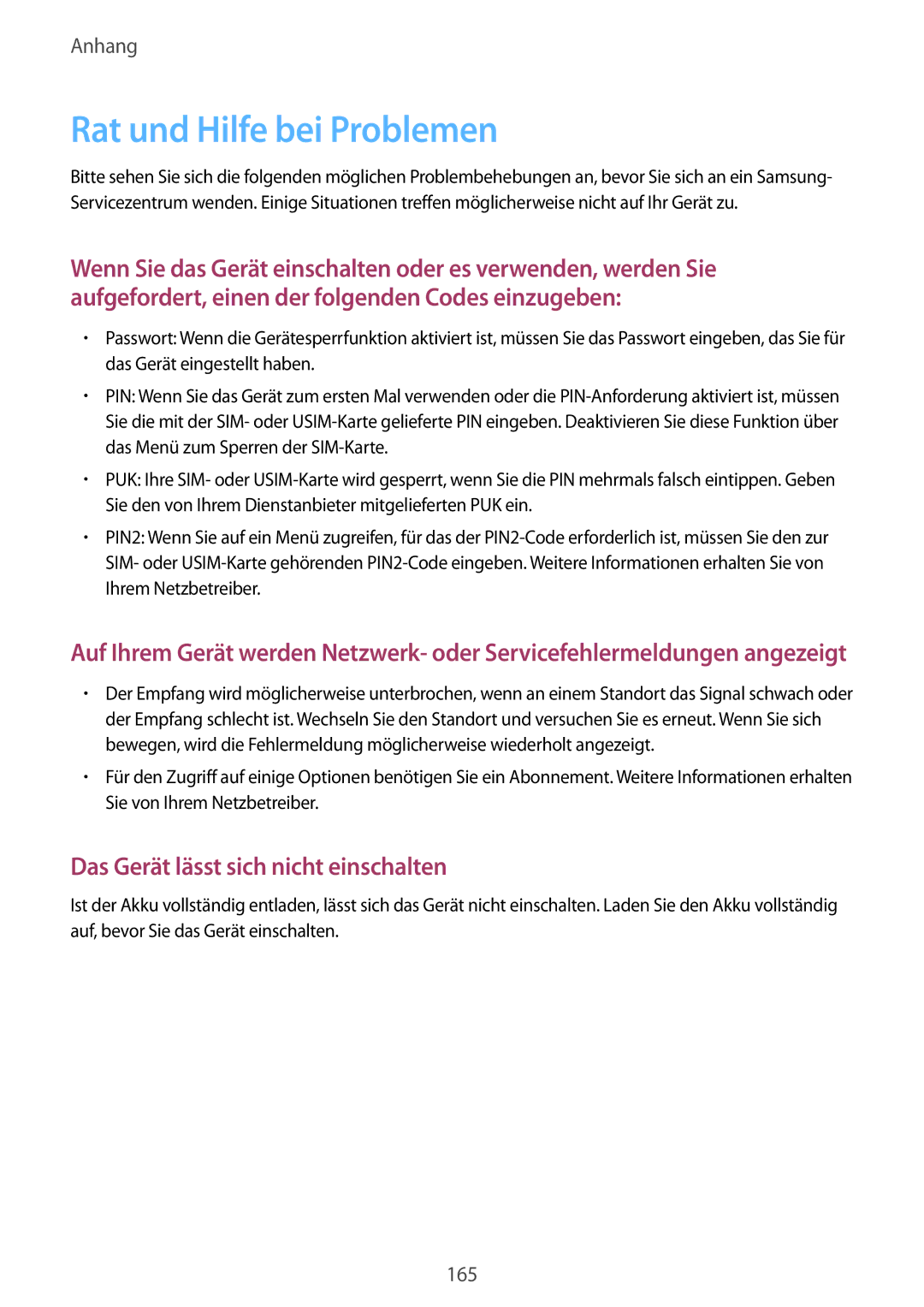 Anhang

Rat und Hilfe bei Problemen

Bitte sehen Sie sich die folgenden möglichen Problembehebungen an, bevor Sie sich an ein Samsung-Servicezentrum wenden. Einige Situationen treffen möglicherweise nicht auf Ihr Gerät zu.

Wenn Sie das Gerät einschalten oder es verwenden, werden Sie aufgefordert, einen der folgenden Codes einzugeben:

• Passwort: Wenn die Gerätesperrfunktion aktiviert ist, müssen Sie das Passwort eingeben, das Sie für das Gerät eingestellt haben.

• PIN: Wenn Sie das Gerät zum ersten Mal verwenden oder die PIN-Anforderung aktiviert ist, müssen Sie die mit der SIM- oder USIM-Karte gelieferte PIN eingeben. Deaktivieren Sie diese Funktion über das Menü zum Sperren der SIM-Karte.

• PUK: Ihre SIM- oder USIM-Karte wird gesperrt, wenn Sie die PIN mehrmals falsch eintippen. Geben Sie den von Ihrem Dienstanbieter mitgelieferten PUK ein.

• PIN2: Wenn Sie auf ein Menü zugreifen, für das der PIN2-Code erforderlich ist, müssen Sie den zur SIM- oder USIM-Karte gehörenden PIN2-Code eingeben. Weitere Informationen erhalten Sie von Ihrem Netzbetreiber.

Auf Ihrem Gerät werden Netzwerk- oder Servicefehlermeldungen angezeigt

• Der Empfang wird möglicherweise unterbrochen, wenn an einem Standort das Signal schwach oder der Empfang schlecht ist. Wechseln Sie den Standort und versuchen Sie es erneut. Wenn Sie sich bewegen, wird die Fehlermeldung möglicherweise wiederholt angezeigt.

• Für den Zugriff auf einige Optionen benötigen Sie ein Abonnement. Weitere Informationen erhalten Sie von Ihrem Netzbetreiber.

Das Gerät lässt sich nicht einschalten

Ist der Akku vollständig entladen, lässt sich das Gerät nicht einschalten. Laden Sie den Akku vollständig auf, bevor Sie das Gerät einschalten.

165